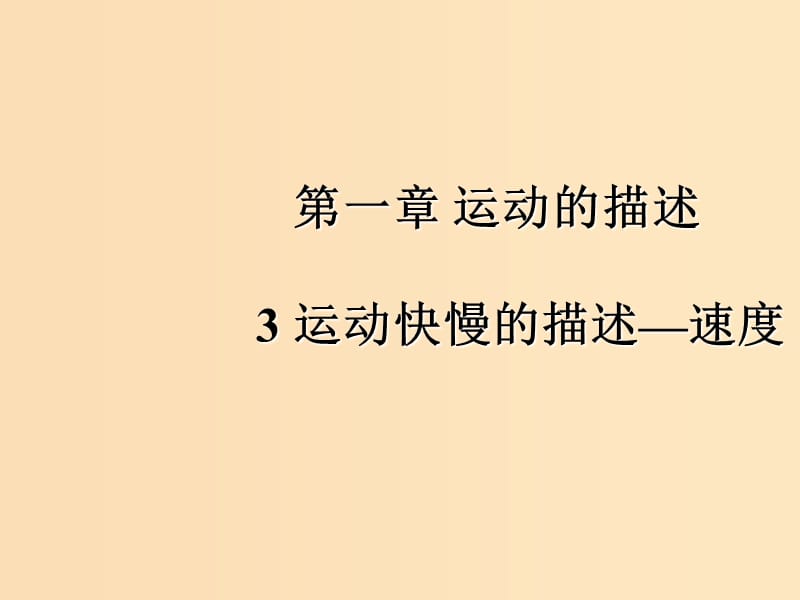 第一章 运动的描述

3 运动快慢的描述—速度